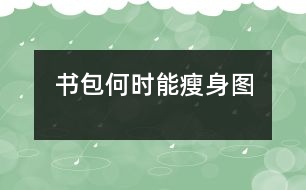 书包何时能瘦身图